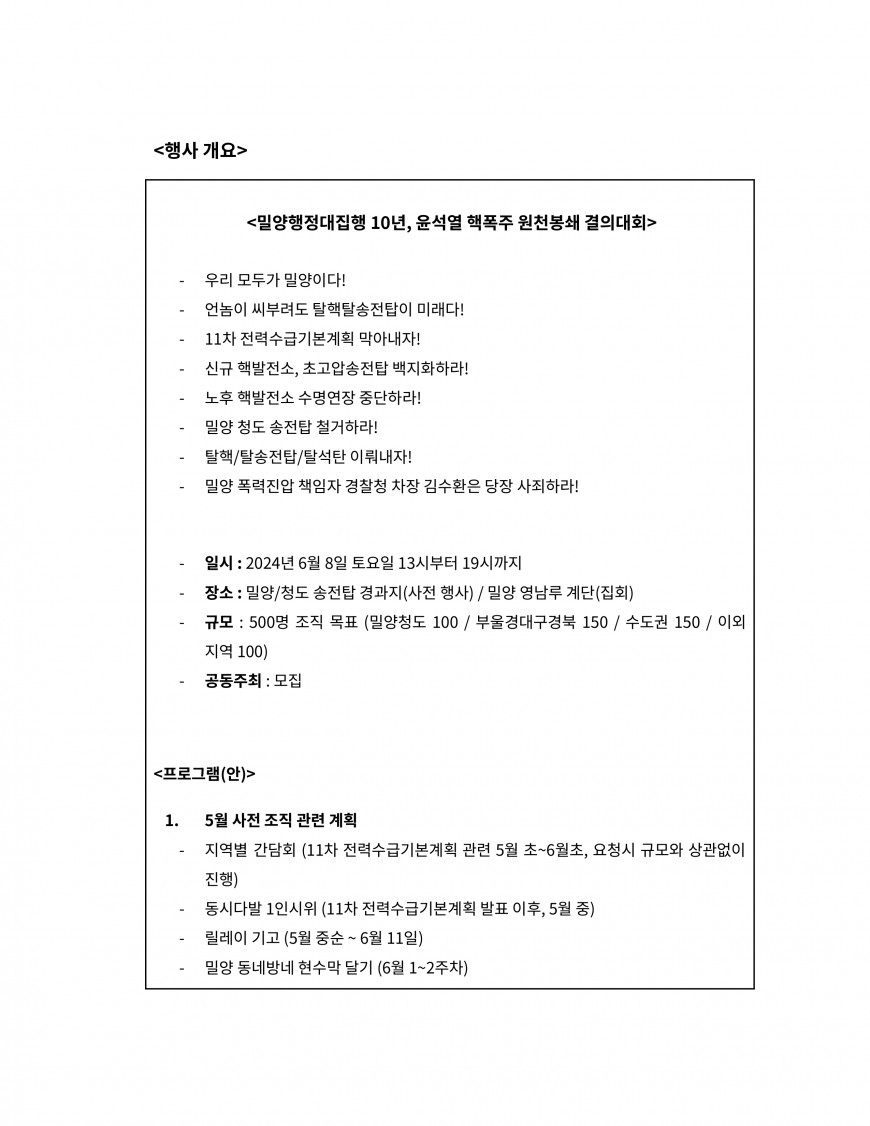 <행사 개요>

<밀양행정대집행 10년, 윤석열 핵폭주 원천봉쇄 결의대회>

- 우리 모두가 밀양이다!
- 언놈이 씨부려도 탈핵탈송전탑이 미래다!
- 11차 전력수급기본계획 막아내자!
- 신규 핵발전소, 초고압송전탑 백지화하라!
- 노후 핵발전소 수명연장 중단하라!
- 밀양 청도 송전탑 철거하라!
- 탈핵/탈송전탑/탈석탄 이뤄내자!
- 밀양 폭력진압 책임자 경찰청 차장 김수환은 당장 사죄하라!

- 일시 : 2024년 6월 8일 토요일 13시부터 19시까지
- 장소 : 밀양/청도 송전탑 경과지(사전 행사) / 밀양 영남루 계단(집회)
- 규모 : 500명 조직 목표 (밀양청도 100 / 부울경대구경북 150 / 수도권 150 / 이외 지역 100)
- 공동주최 : 모집

<프로그램(안)>

1. 5월 사전 조직 관련 계획
- 지역별 간담회 (11차 전력수급기본계획 관련 5월 초~6월초, 요청시 규모와 상관없이 진행)
- 동시다발 1인시위 (11차 전력수급기본계획 발표 이후, 5월 중)
- 릴레이 기고 (5월 중순 ~ 6월 11일)
- 밀양 동네방네 현수막 달기 (6월 1~2주차)